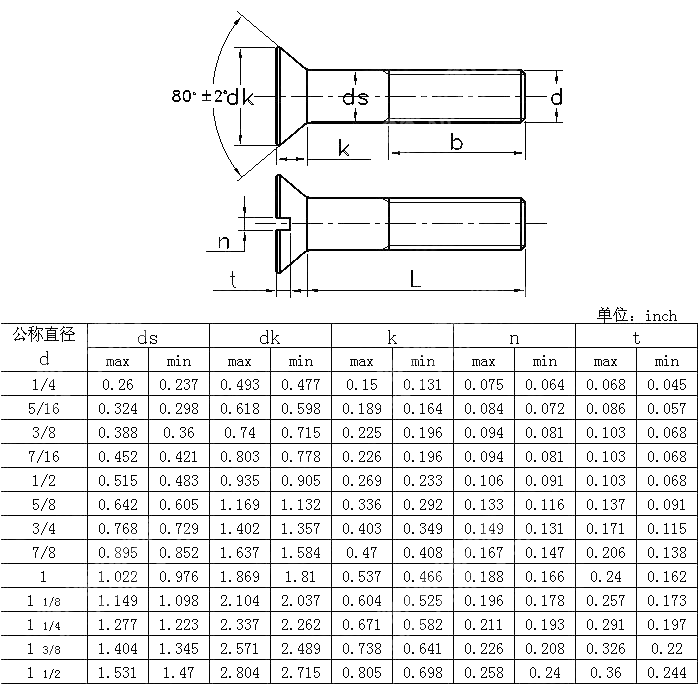 80° ±2° dk
ds
d
k
b
n
t
L

单位：inch

| 公称直径 d | ds max | ds min | dk max | dk min | k max | k min | n max | n min | t max | t min |
|---|---|---|---|---|---|---|---|---|---|---|
| 1/4 | 0.26 | 0.237 | 0.493 | 0.477 | 0.15 | 0.131 | 0.075 | 0.064 | 0.068 | 0.045 |
| 5/16 | 0.324 | 0.298 | 0.618 | 0.598 | 0.189 | 0.164 | 0.084 | 0.072 | 0.086 | 0.057 |
| 3/8 | 0.388 | 0.36 | 0.74 | 0.715 | 0.225 | 0.196 | 0.094 | 0.081 | 0.103 | 0.068 |
| 7/16 | 0.452 | 0.421 | 0.803 | 0.778 | 0.226 | 0.196 | 0.094 | 0.081 | 0.103 | 0.068 |
| 1/2 | 0.515 | 0.483 | 0.935 | 0.905 | 0.269 | 0.233 | 0.106 | 0.091 | 0.103 | 0.068 |
| 5/8 | 0.642 | 0.605 | 1.169 | 1.132 | 0.336 | 0.292 | 0.133 | 0.116 | 0.137 | 0.091 |
| 3/4 | 0.768 | 0.729 | 1.402 | 1.357 | 0.403 | 0.349 | 0.149 | 0.131 | 0.171 | 0.115 |
| 7/8 | 0.895 | 0.852 | 1.637 | 1.584 | 0.47 | 0.408 | 0.167 | 0.147 | 0.206 | 0.138 |
| 1 | 1.022 | 0.976 | 1.869 | 1.81 | 0.537 | 0.466 | 0.188 | 0.166 | 0.24 | 0.162 |
| 1 1/8 | 1.149 | 1.098 | 2.104 | 2.037 | 0.604 | 0.525 | 0.196 | 0.178 | 0.257 | 0.173 |
| 1 1/4 | 1.277 | 1.223 | 2.337 | 2.262 | 0.671 | 0.582 | 0.211 | 0.193 | 0.291 | 0.197 |
| 1 3/8 | 1.404 | 1.345 | 2.571 | 2.489 | 0.738 | 0.641 | 0.226 | 0.208 | 0.326 | 0.22 |
| 1 1/2 | 1.531 | 1.47 | 2.804 | 2.715 | 0.805 | 0.698 | 0.258 | 0.24 | 0.36 | 0.244 |